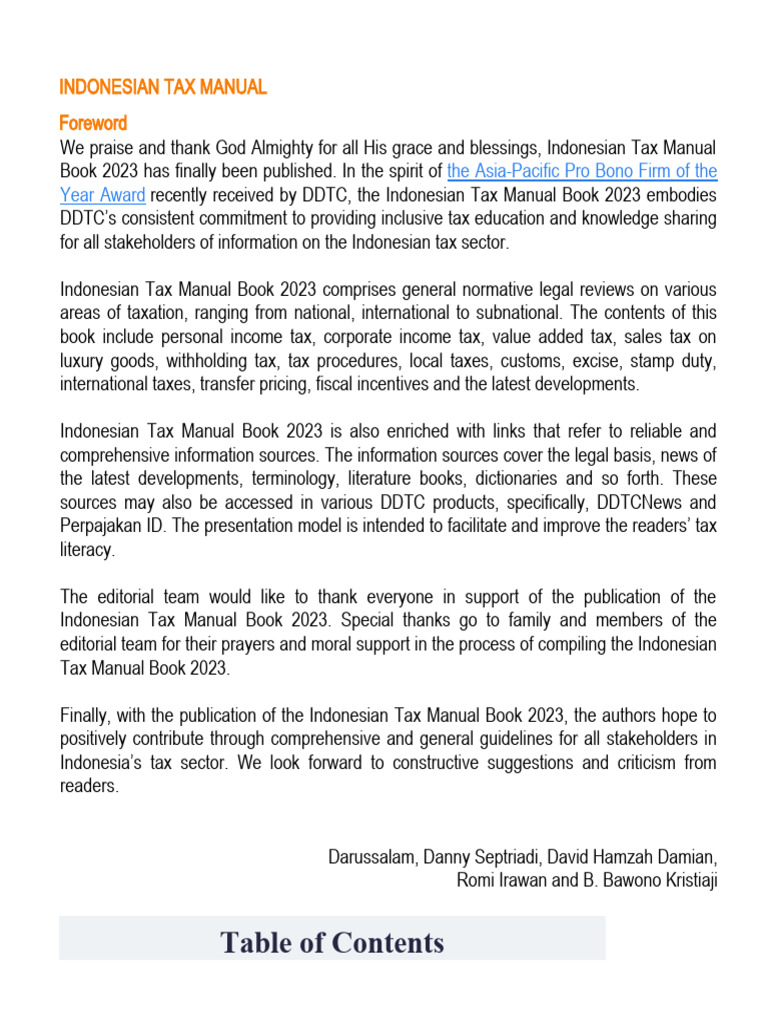 INDONESIAN TAX MANUAL

Foreword

We praise and thank God Almighty for all His grace and blessings, Indonesian Tax Manual Book 2023 has finally been published. In the spirit of the Asia-Pacific Pro Bono Firm of the Year Award recently received by DDTC, the Indonesian Tax Manual Book 2023 embodies DDTC's consistent commitment to providing inclusive tax education and knowledge sharing for all stakeholders of information on the Indonesian tax sector.

Indonesian Tax Manual Book 2023 comprises general normative legal reviews on various areas of taxation, ranging from national, international to subnational. The contents of this book include personal income tax, corporate income tax, value added tax, sales tax on luxury goods, withholding tax, tax procedures, local taxes, customs, excise, stamp duty, international taxes, transfer pricing, fiscal incentives and the latest developments.

Indonesian Tax Manual Book 2023 is also enriched with links that refer to reliable and comprehensive information sources. The information sources cover the legal basis, news of the latest developments, terminology, literature books, dictionaries and so forth. These sources may also be accessed in various DDTC products, specifically, DDTCNews and Perpajakan ID. The presentation model is intended to facilitate and improve the readers' tax literacy.

The editorial team would like to thank everyone in support of the publication of the Indonesian Tax Manual Book 2023. Special thanks go to family and members of the editorial team for their prayers and moral support in the process of compiling the Indonesian Tax Manual Book 2023.

Finally, with the publication of the Indonesian Tax Manual Book 2023, the authors hope to positively contribute through comprehensive and general guidelines for all stakeholders in Indonesia's tax sector. We look forward to constructive suggestions and criticism from readers.

Darussalam, Danny Septriadi, David Hamzah Damian, Romi Irawan and B. Bawono Kristiaji

Table of Contents